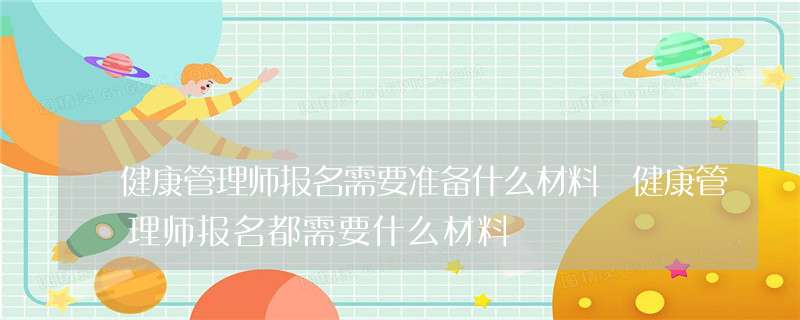 健康管理师报名需要准备什么材料　健康管理师报名都需要什么材料